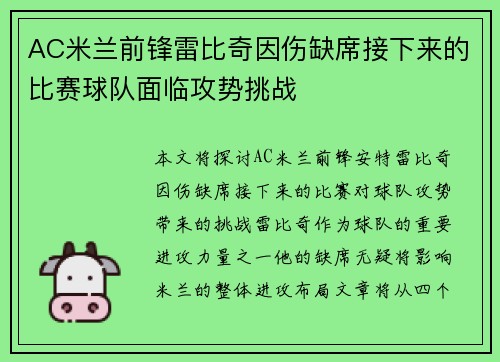 AC米兰前锋雷比奇因伤缺席接下来的比赛球队面临攻势挑战

本文将探讨AC米兰前锋安特雷比奇因伤缺席接下来的比赛对球队攻势带来的挑战雷比奇作为球队的重要进攻力量之一他的缺席无疑将影响米兰的整体进攻布局文章将从四个